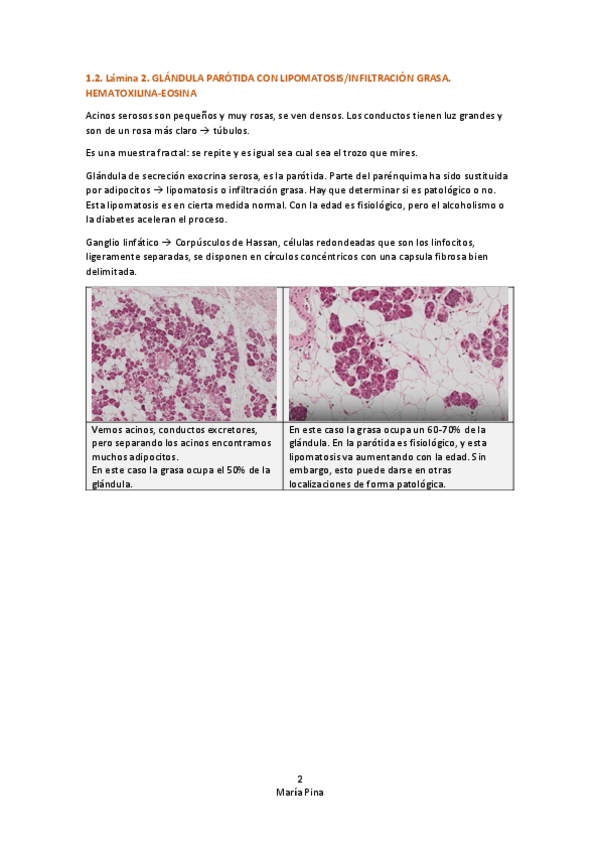 1.2. Lámina 2. GLÁNDULA PARÓTIDA CON LIPOMATOSIS/INFILTRACIÓN GRASA. HEMATOXILINA-EOSINA

Acinos serosos son pequeños y muy rosas, se ven densos. Los conductos tienen luz grandes y son de un rosa más claro → túbulos.

Es una muestra fractal: se repite y es igual sea cual sea el trozo que mires.

Glándula de secreción exocrina serosa, es la parótida. Parte del parénquima ha sido sustituida por adipocitos → lipomatosis o infiltración grasa. Hay que determinar si es patológico o no. Esta lipomatosis es en cierta medida normal. Con la edad es fisiológico, pero el alcoholismo o la diabetes aceleran el proceso.

Ganglio linfático → Corpúsculos de Hassan, células redondeadas que son los linfocitos, ligeramente separadas, se disponen en círculos concéntricos con una capsula fibrosa bien delimitada.

| | |
|---|---|
| Vemos acinos, conductos excretores, pero separando los acinos encontramos muchos adipocitos. En este caso la grasa ocupa el 50% de la glándula. | En este caso la grasa ocupa un 60-70% de la glándula. En la parótida es fisiológico, y esta lipomatosis va aumentando con la edad. Sin embargo, esto puede darse en otras localizaciones de forma patológica. |

2
María Pina